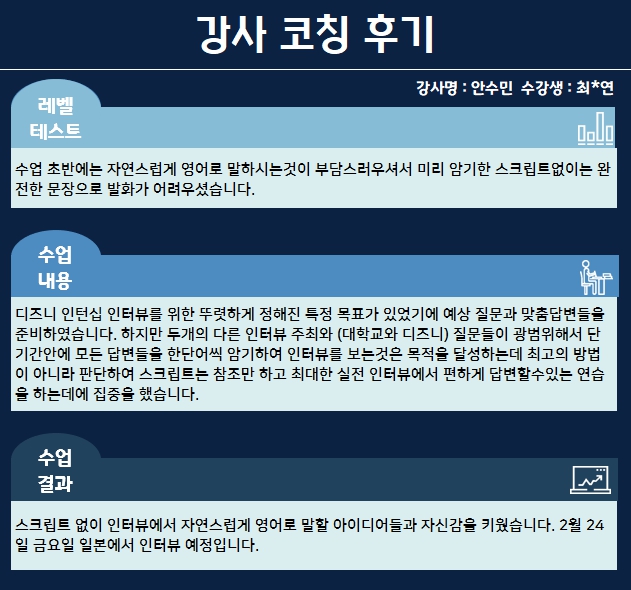 강사 코칭 후기

강사명 : 안수민 수강생 : 최*연

레벨 테스트

수업 초반에는 자연스럽게 영어로 말하시는것이 부담스러우셔서 미리 암기한 스크립트없이는 완전한 문장으로 발화가 어려우셨습니다.

수업 내용

디즈니 인턴십 인터뷰를 위한 뚜렷하게 정해진 특정 목표가 있었기에 예상 질문과 맞춤답변들을 준비하였습니다. 하지만 두개의 다른 인터뷰 주최와 (대학교와 디즈니) 질문들이 광범위해서 단기간안에 모든 답변들을 한단어씩 암기하여 인터뷰를 보는것은 목적을 달성하는데 최고의 방법이 아니라 판단하여 스크립트는 참조만 하고 최대한 실전 인터뷰에서 편하게 답변할수있는 연습을 하는데에 집중을 했습니다.

수업 결과

스크립트 없이 인터뷰에서 자연스럽게 영어로 말할 아이디어들과 자신감을 키웠습니다. 2월 24일 금요일 일본에서 인터뷰 예정입니다.